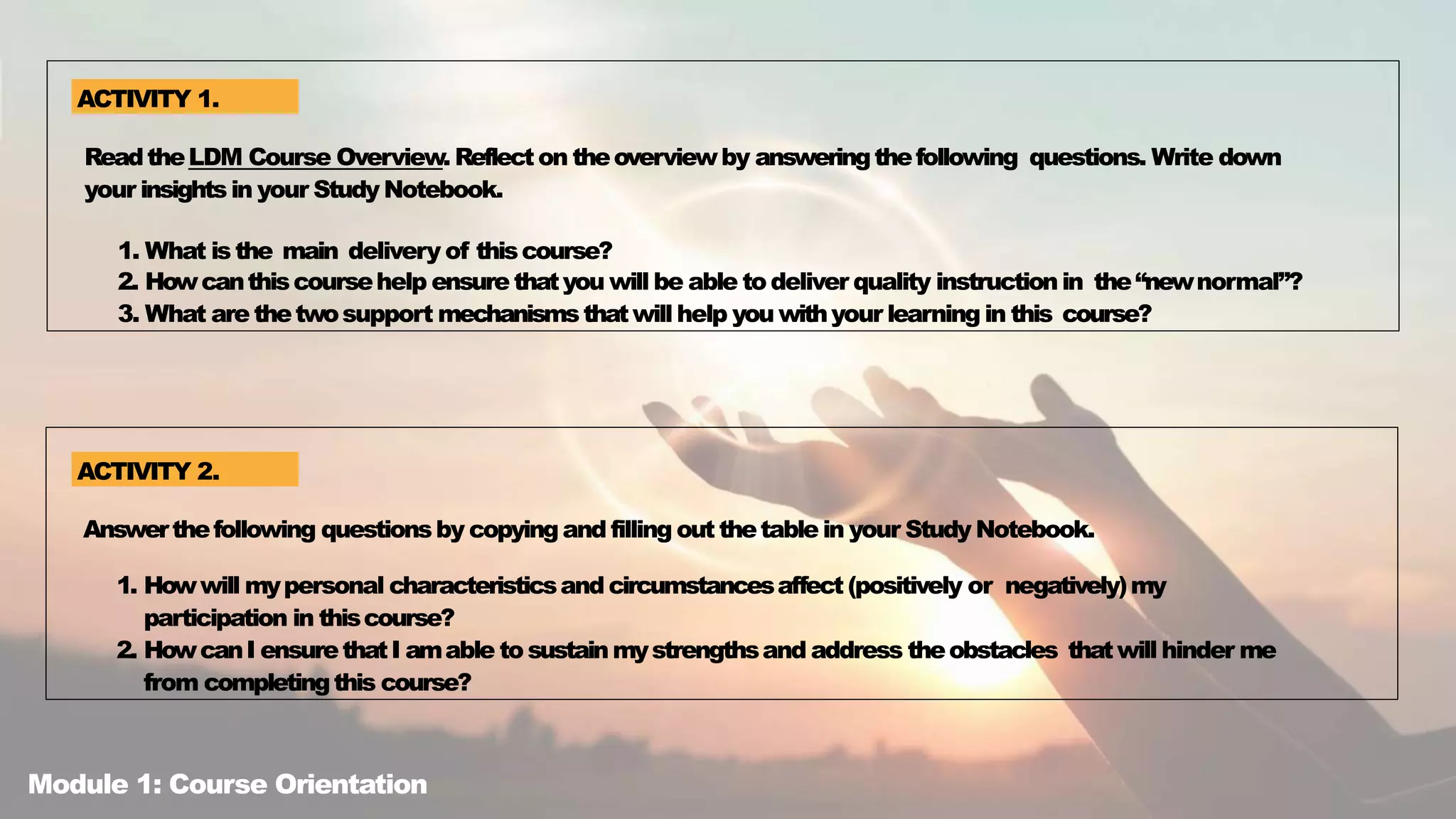 ACTIVITY 1.

Read the LDM Course Overview. Reflect on the overview by answering the following questions. Write down your insights in your Study Notebook.

1. What is the main delivery of this course?
2. How can this course help ensure that you will be able to deliver quality instruction in the “new normal”?
3. What are the two support mechanisms that will help you with your learning in this course?

ACTIVITY 2.

Answer the following questions by copying and filling out the table in your Study Notebook.

1. How will my personal characteristics and circumstances affect (positively or negatively) my participation in this course?
2. How can I ensure that I am able to sustain my strengths and address the obstacles that will hinder me from completing this course?

Module 1: Course Orientation